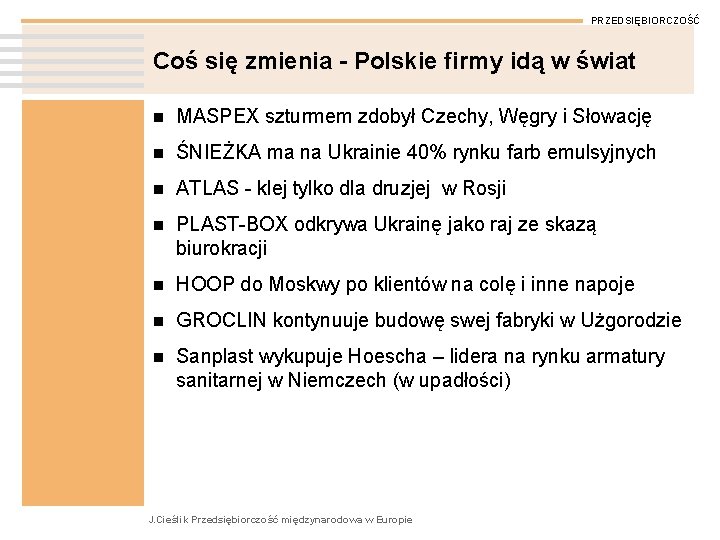 PRZEDSIĘBIORCZOŚĆ

Coś się zmienia - Polskie firmy idą w świat

- MASPEX szturmem zdobył Czechy, Węgry i Słowację
- ŚNIEŻKA ma na Ukrainie 40% rynku farb emulsyjnych
- ATLAS - klej tylko dla druzjej w Rosji
- PLAST-BOX odkrywa Ukrainę jako raj ze skazą biurokracji
- HOOP do Moskwy po klientów na colę i inne napoje
- GROCLIN kontynuuje budowę swej fabryki w Użgorodzie
- Sanplast wykupuje Hoescha – lidera na rynku armatury sanitarnej w Niemczech (w upadłości)

J.Cieślik Przedsiębiorczość międzynarodowa w Europie